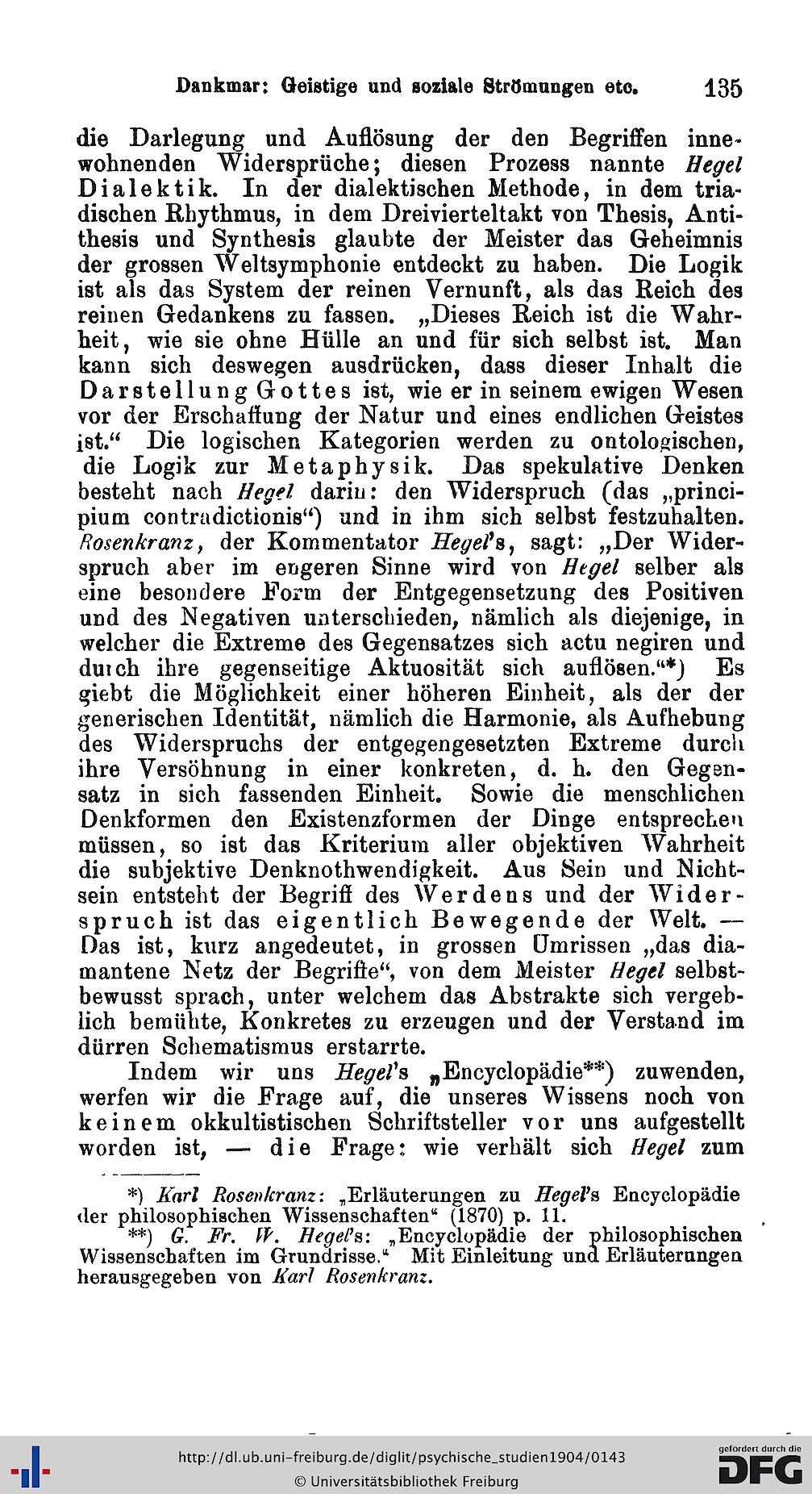 Dankmar: Geistige und soziale Strömungen etc. 135

die Darlegung und Auflösung der den Begriffen innewohnenden Widersprüche; diesen Prozess nannte Hegel Dialektik. In der dialektischen Methode, in dem triadischen Rhythmus, in dem Dreivierteltakt von Thesis, Antithesis und Synthesis glaubte der Meister das Geheimnis der grossen Weltsymphonie entdeckt zu haben. Die Logik ist als das System der reinen Vernunft, als das Reich des reinen Gedankens zu fassen. „Dieses Reich ist die Wahrheit, wie sie ohne Hülle an und für sich selbst ist. Man kann sich deswegen ausdrücken, dass dieser Inhalt die Darstellung Gottes ist, wie er in seinem ewigen Wesen vor der Erschaffung der Natur und eines endlichen Geistes ist.“ Die logischen Kategorien werden zu ontologischen, die Logik zur Metaphysik. Das spekulative Denken besteht nach Hegel darin: den Widerspruch (das „principium contradictionis“) und in ihm sich selbst festzuhalten. Rosenkranz, der Kommentator Hegel's, sagt: „Der Widerspruch aber im engeren Sinne wird von Hegel selber als eine besondere Form der Entgegensetzung des Positiven und des Negativen unterschieden, nämlich als diejenige, in welcher die Extreme des Gegensatzes sich actu negiren und durch ihre gegenseitige Aktuosität sich auflösen.“*) Es giebt die Möglichkeit einer höheren Einheit, als der der generischen Identität, nämlich die Harmonie, als Aufhebung des Widerspruchs der entgegengesetzten Extreme durch ihre Versöhnung in einer konkreten, d. h. den Gegensatz in sich fassenden Einheit. Sowie die menschlichen Denkformen den Existenzformen der Dinge entsprechen müssen, so ist das Kriterium aller objektiven Wahrheit die subjektive Denknothwendigkeit. Aus Sein und Nichtsein entsteht der Begriff des Werdens und der Widerspruch ist das eigentlich Bewegende der Welt. — Das ist, kurz angedeutet, in grossen Umrissen „das diamantene Netz der Begriffe“, von dem Meister Hegel selbstbewusst sprach, unter welchem das Abstrakte sich vergeblich bemühte, Konkretes zu erzeugen und der Verstand im dürren Schematismus erstarrte.

Indem wir uns Hegel's „Encyclopädie**) zuwenden, werfen wir die Frage auf, die unseres Wissens noch von keinem okkultistischen Schriftsteller vor uns aufgestellt worden ist, — die Frage: wie verhält sich Hegel zum

*) Karl Rosenkranz: „Erläuterungen zu Hegel's Encyclopädie der philosophischen Wissenschaften“ (1870) p. 11.

**) G. Fr. W. Hegel's: „Encyclopädie der philosophischen Wissenschaften im Grundrisse.“ Mit Einleitung und Erläuterungen herausgegeben von Karl Rosenkranz.

http://dl.ub.uni-freiburg.de/diglit/psychische_studien1904/0143
© Universitätsbibliothek Freiburg
gefördert durch die DFG